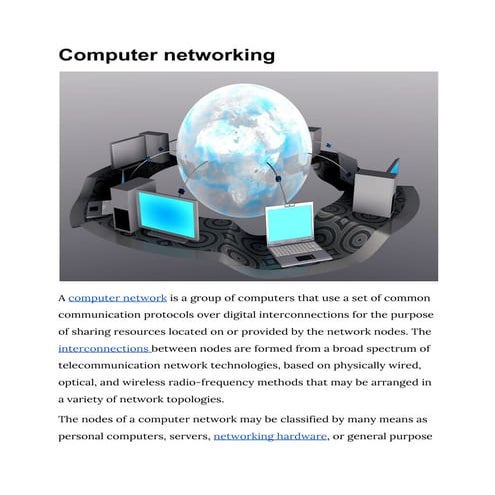 Computer networking

A computer network is a group of computers that use a set of common communication protocols over digital interconnections for the purpose of sharing resources located on or provided by the network nodes. The interconnections between nodes are formed from a broad spectrum of telecommunication network technologies, based on physically wired, optical, and wireless radio-frequency methods that may be arranged in a variety of network topologies.

The nodes of a computer network may be classified by many means as personal computers, servers, networking hardware, or general purpose